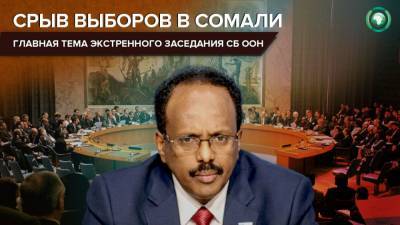 СРЫВ ВЫБОРОВ В СОМАЛИ

ГЛАВНАЯ ТЕМА ЭКСТРЕННОГО ЗАСЕДАНИЯ СБ ООН